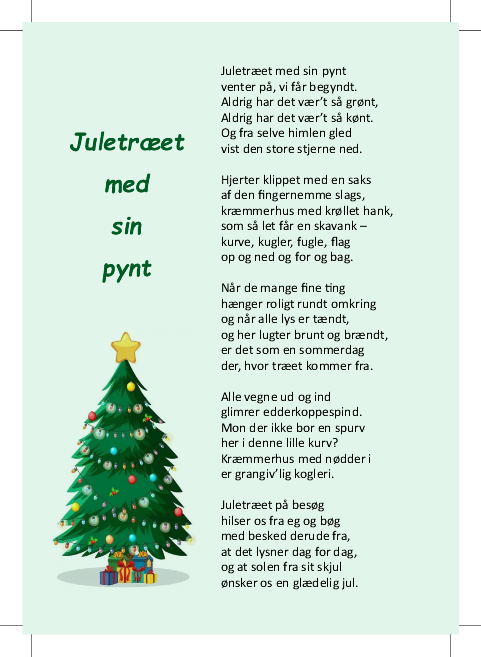 Juletræet med sin pynt

Juletræet med sin pynt
venter på, vi får begyndt.
Aldrig har det vær't så grønt,
Aldrig har det vær't så kønt.
Og fra selve himlen gled
vist den store stjerne ned.

Hjerter klippet med en saks
af den fingernemme slags,
kræmmerhus med krøllet hank,
som så let får en skavank –
kurve, kugler, fugle, flag
op og ned og for og bag.

Når de mange fine ting
hænger roligt rundt omkring
og når alle lys er tændt,
og her lugter brunt og brændt,
er det som en sommerdag
der, hvor træet kommer fra.

Alle vegne ud og ind
glimrer edderkoppespind.
Mon der ikke bor en spurv
her i denne lille kurv?
Kræmmerhus med nødder i
er grangiv'lig kogleri.

Juletræet på besøg
hilser os fra eg og bøg
med besked derude fra,
at det lysner dag for dag,
og at solen fra sit skjul
ønsker os en glædelig jul.